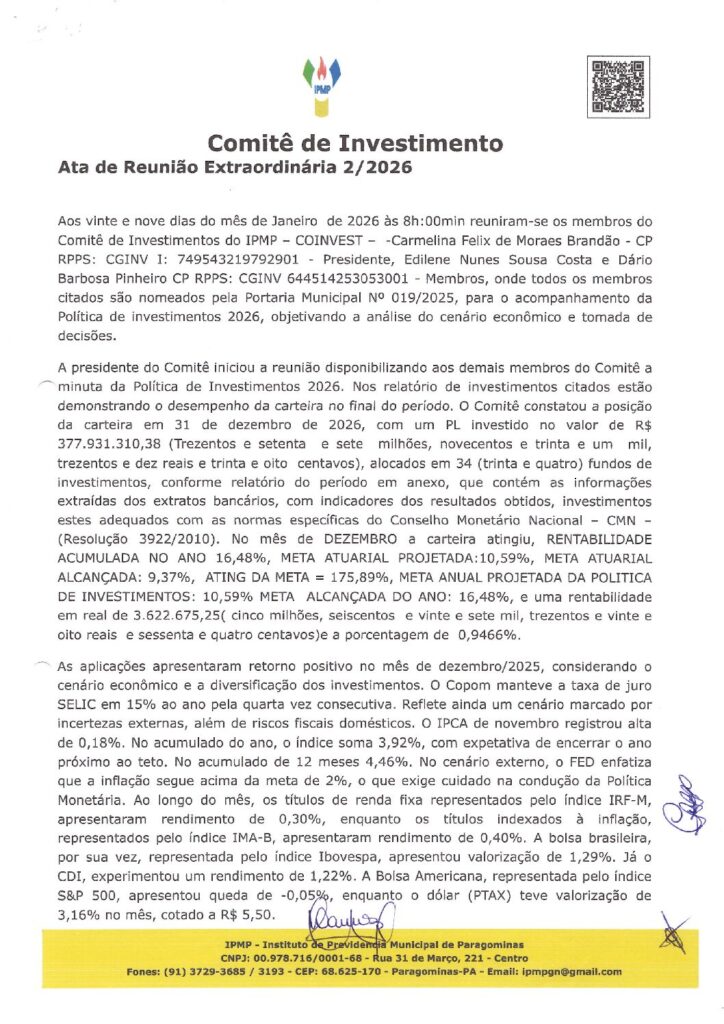 IPMP

Comitê de Investimento
Ata de Reunião Extraordinária 2/2026

Aos vinte e nove dias do mês de Janeiro de 2026 às 8h:00min reuniram-se os membros do Comitê de Investimentos do IPMP – COINVEST – -Carmelina Felix de Moraes Brandão - CP RPPS: CGINV I: 749543219792901 - Presidente, Edilene Nunes Sousa Costa e Dário Barbosa Pinheiro CP RPPS: CGINV 644514253053001 - Membros, onde todos os membros citados são nomeados pela Portaria Municipal Nº 019/2025, para o acompanhamento da Política de investimentos 2026, objetivando a análise do cenário econômico e tomada de decisões.

A presidente do Comitê iniciou a reunião disponibilizando aos demais membros do Comitê a minuta da Política de Investimentos 2026. Nos relatório de investimentos citados estão demonstrando o desempenho da carteira no final do período. O Comitê constatou a posição da carteira em 31 de dezembro de 2026, com um PL investido no valor de R$ 377.931.310,38 (Trezentos e setenta e sete milhões, novecentos e trinta e um mil, trezentos e dez reais e trinta e oito centavos), alocados em 34 (trinta e quatro) fundos de investimentos, conforme relatório do período em anexo, que contém as informações extraídas dos extratos bancários, com indicadores dos resultados obtidos, investimentos estes adequados com as normas específicas do Conselho Monetário Nacional – CMN – (Resolução 3922/2010). No mês de DEZEMBRO a carteira atingiu, RENTABILIDADE ACUMULADA NO ANO 16,48%, META ATUARIAL PROJETADA:10,59%, META ATUARIAL ALCANÇADA: 9,37%, ATING DA META = 175,89%, META ANUAL PROJETADA DA POLITICA DE INVESTIMENTOS: 10,59% META ALCANÇADA DO ANO: 16,48%, e uma rentabilidade em real de 3.622.675,25( cinco milhões, seiscentos e vinte e sete mil, trezentos e vinte e oito reais e sessenta e quatro centavos)e a porcentagem de 0,9466%.

As aplicações apresentaram retorno positivo no mês de dezembro/2025, considerando o cenário econômico e a diversificação dos investimentos. O Copom manteve a taxa de juro SELIC em 15% ao ano pela quarta vez consecutiva. Reflete ainda um cenário marcado por incertezas externas, além de riscos fiscais domésticos. O IPCA de novembro registrou alta de 0,18%. No acumulado do ano, o índice soma 3,92%, com expetativa de encerrar o ano próximo ao teto. No acumulado de 12 meses 4,46%. No cenário externo, o FED enfatiza que a inflação segue acima da meta de 2%, o que exige cuidado na condução da Política Monetária. Ao longo do mês, os títulos de renda fixa representados pelo índice IRF-M, apresentaram rendimento de 0,30%, enquanto os títulos indexados à inflação, representados pelo índice IMA-B, apresentaram rendimento de 0,40%. A bolsa brasileira, por sua vez, representada pelo índice Ibovespa, apresentou valorização de 1,29%. Já o CDI, experimentou um rendimento de 1,22%. A Bolsa Americana, representada pelo índice S&P 500, apresentou queda de -0,05%, enquanto o dólar (PTAX) teve valorização de 3,16% no mês, cotado a R$ 5,50.

IPMP - Instituto de Previdência Municipal de Paragominas
CNPJ: 00.978.716/0001-68 - Rua 31 de Março, 221 - Centro
Fones: (91) 3729-3685 / 3193 - CEP: 68.625-170 - Paragominas-PA - Email: ipmpgn@gmail.com